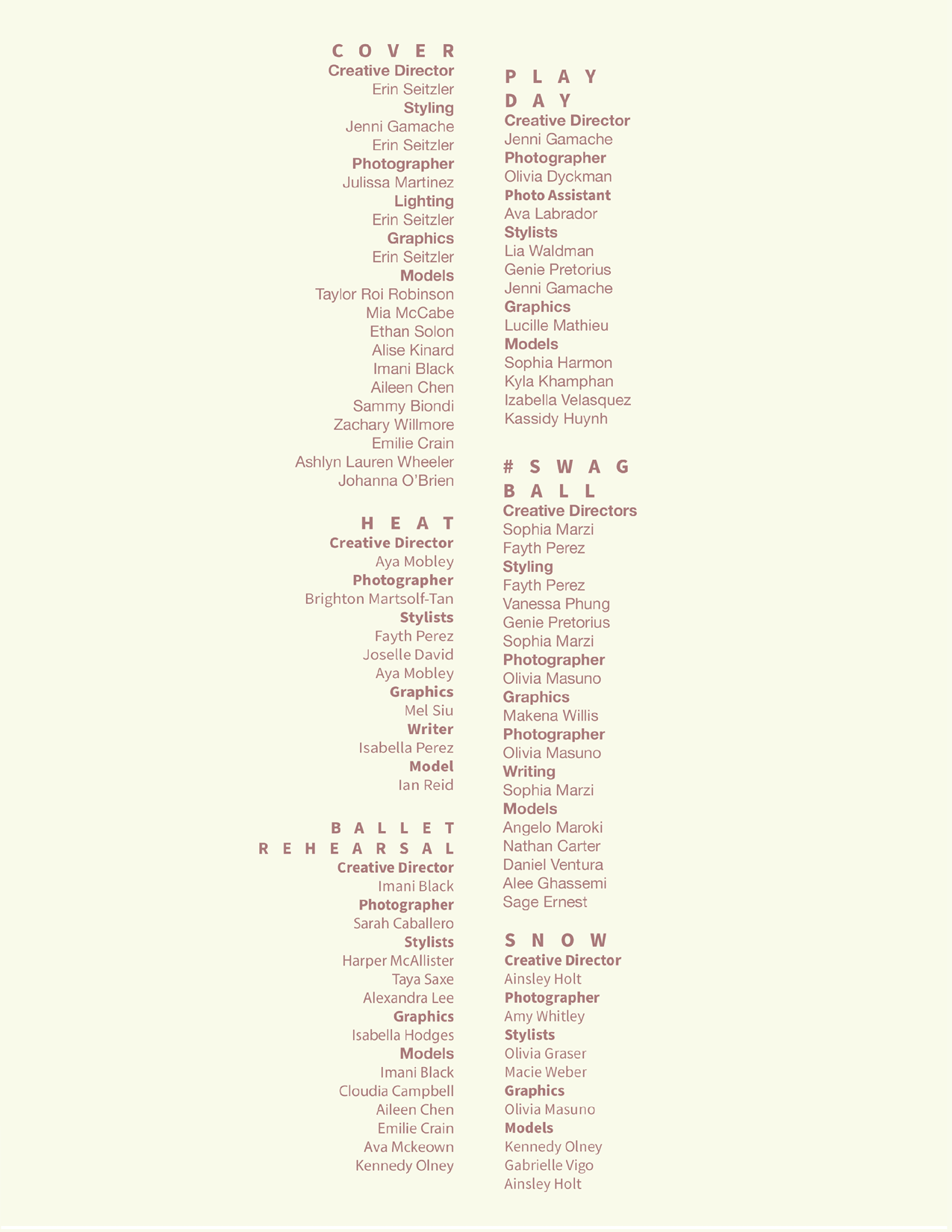 COVER
Creative Director
Erin Seitzler
Styling
Jenni Gamache
Erin Seitzler
Photographer
Julissa Martinez
Lighting
Erin Seitzler
Graphics
Erin Seitzler
Models
Taylor Roi Robinson
Mia McCabe
Ethan Solon
Alise Kinard
Imani Black
Aileen Chen
Sammy Biondi
Zachary Willmore
Emilie Crain
Ashlyn Lauren Wheeler
Johanna O'Brien

HEAT
Creative Director
Aya Mobley
Photographer
Brighton Martsolf-Tan
Stylists
Fayth Perez
Joselle David
Aya Mobley
Graphics
Mel Siu
Writer
Isabella Perez
Model
Ian Reid

BALLET REHEARSAL
Creative Director
Imani Black
Photographer
Sarah Caballero
Stylists
Harper McAllister
Taya Saxe
Alexandra Lee
Graphics
Isabella Hodges
Models
Imani Black
Cloudia Campbell
Aileen Chen
Emilie Crain
Ava Mckeown
Kennedy Olney

PLAY DAY
Creative Director
Jenni Gamache
Photographer
Olivia Dyckman
Photo Assistant
Ava Labrador
Stylists
Lia Waldman
Genie Pretorius
Jenni Gamache
Graphics
Lucille Mathieu
Models
Sophia Harmon
Kyla Khamphan
Izabella Velasquez
Kassidy Huynh

#SWAG BALL
Creative Directors
Sophia Marzi
Fayth Perez
Styling
Fayth Perez
Vanessa Phung
Genie Pretorius
Sophia Marzi
Photographer
Olivia Masuno
Graphics
Makena Willis
Photographer
Olivia Masuno
Writing
Sophia Marzi
Models
Angelo Maroki
Nathan Carter
Daniel Ventura
Alee Ghassemi
Sage Ernest

SNOW
Creative Director
Ainsley Holt
Photographer
Amy Whitley
Stylists
Olivia Graser
Macie Weber
Graphics
Olivia Masuno
Models
Kennedy Olney
Gabrielle Vigo
Ainsley Holt